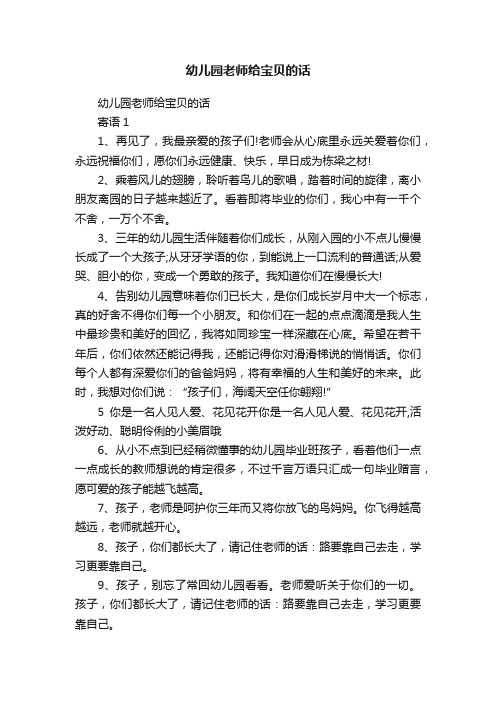 幼儿园老师给宝贝的话

幼儿园老师给宝贝的话

寄语 1

1、再见了，我最亲爱的孩子们!老师会从心底里永远关爱着你们，永远祝福你们，愿你们永远健康、快乐，早日成为栋梁之材!

2、乘着风儿的翅膀，聆听着鸟儿的歌唱，踏着时间的旋律，离小朋友离园的日子越来越近了。看着即将毕业的你们，我心中有一千个不舍，一万个不舍。

3、三年的幼儿园生活伴随着你们成长，从刚入园的小不点儿慢慢长成了一个大孩子;从牙牙学语的你，到能说上一口流利的普通话;从爱哭、胆小的你，变成一个勇敢的孩子。我知道你们在慢慢长大!

4、告别幼儿园意味着你们已长大，是你们成长岁月中大一个标志，真的好舍不得你们每一个小朋友。和你们在一起的点点滴滴是我人生中最珍贵和美好的回忆，我将如同珍宝一样深藏在心底。希望在若干年后，你们依然还能记得我，还能记得你对滑滑梯说的悄悄话。你们每个人都有深爱你们的爸爸妈妈，将有幸福的人生和美好的未来。此时，我想对你们说："孩子们，海阔天空任你翱翔!"

5 你是一名人见人爱、花见花开你是一名人见人爱、花见花开,活泼好动、聪明伶俐的小美眉哦

6、从小不点到已经稍微懂事的幼儿园毕业班孩子，看着他们一点一点成长的教师想说的肯定很多，不过千言万语只汇成一句毕业赠言，愿可爱的孩子能越飞越高。

7、孩子，老师是呵护你三年而又将你放飞的鸟妈妈。你飞得越高越远，老师就越开心。

8、孩子，你们都长大了，请记住老师的话：路要靠自己去走，学习更要靠自己。

9、孩子，别忘了常回幼儿园看看。老师爱听关于你们的一切。孩子，你们都长大了，请记住老师的话：路要靠自己去走，学习更要靠自己。